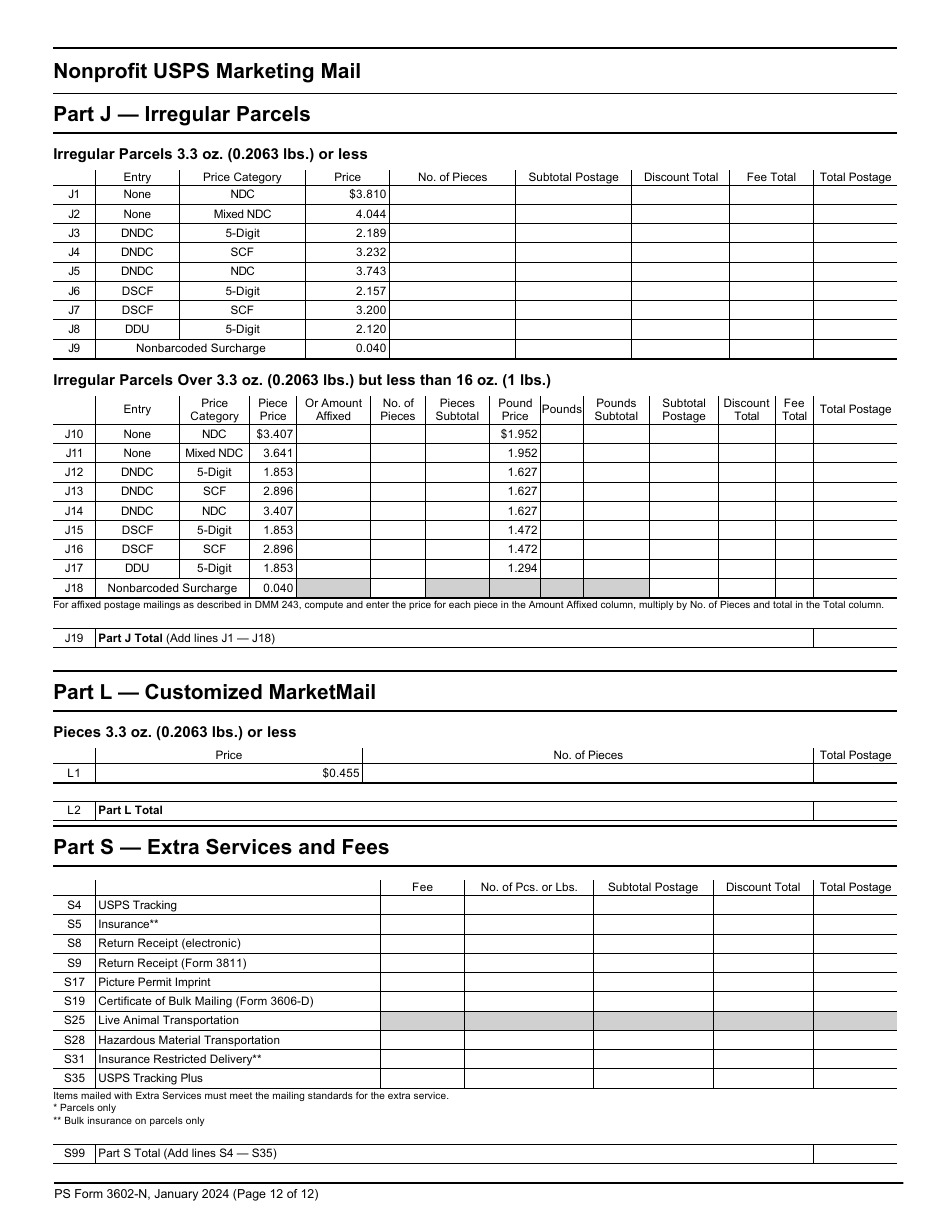 Nonprofit USPS Marketing Mail

Part J — Irregular Parcels

Irregular Parcels 3.3 oz. (0.2063 lbs.) or less

| | Entry | Price Category | Price | No. of Pieces | Subtotal Postage | Discount Total | Fee Total | Total Postage |
|---|---|---|---|---|---|---|---|---|
| J1 | None | NDC | $3.810 | | | | | |
| J2 | None | Mixed NDC | 4.044 | | | | | |
| J3 | DNDC | 5-Digit | 2.189 | | | | | |
| J4 | DNDC | SCF | 3.232 | | | | | |
| J5 | DNDC | NDC | 3.743 | | | | | |
| J6 | DSCF | 5-Digit | 2.157 | | | | | |
| J7 | DSCF | SCF | 3.200 | | | | | |
| J8 | DDU | 5-Digit | 2.120 | | | | | |
| J9 | Nonbarcoded Surcharge | | 0.040 | | | | | |

Irregular Parcels Over 3.3 oz. (0.2063 lbs.) but less than 16 oz. (1 lbs.)

| | Entry | Price Category | Piece Price | Or Amount Affixed | No. of Pieces | Pieces Subtotal | Pound Price | Pounds | Pounds Subtotal | Subtotal Postage | Discount Total | Fee Total | Total Postage |
|---|---|---|---|---|---|---|---|---|---|---|---|---|---|
| J10 | None | NDC | $3.407 | | | | $1.952 | | | | | | |
| J11 | None | Mixed NDC | 3.641 | | | | 1.952 | | | | | | |
| J12 | DNDC | 5-Digit | 1.853 | | | | 1.627 | | | | | | |
| J13 | DNDC | SCF | 2.896 | | | | 1.627 | | | | | | |
| J14 | DNDC | NDC | 3.407 | | | | 1.627 | | | | | | |
| J15 | DSCF | 5-Digit | 1.853 | | | | 1.472 | | | | | | |
| J16 | DSCF | SCF | 2.896 | | | | 1.472 | | | | | | |
| J17 | DDU | 5-Digit | 1.853 | | | | 1.294 | | | | | | |
| J18 | Nonbarcoded Surcharge | | 0.040 | | | | | | | | | | |

For affixed postage mailings as described in DMM 243, compute and enter the price for each piece in the Amount Affixed column, multiply by No. of Pieces and total in the Total column.

| J19 | Part J Total (Add lines J1 — J18) | |
|---|---|---|

Part L — Customized MarketMail

Pieces 3.3 oz. (0.2063 lbs.) or less

| | Price | No. of Pieces | Total Postage |
|---|---|---|---|
| L1 | $0.455 | | |

| L2 | Part L Total | |
|---|---|---|

Part S — Extra Services and Fees

| | | Fee | No. of Pcs. or Lbs. | Subtotal Postage | Discount Total | Total Postage |
|---|---|---|---|---|---|---|
| S4 | USPS Tracking | | | | | |
| S5 | Insurance** | | | | | |
| S8 | Return Receipt (electronic) | | | | | |
| S9 | Return Receipt (Form 3811) | | | | | |
| S17 | Picture Permit Imprint | | | | | |
| S19 | Certificate of Bulk Mailing (Form 3606-D) | | | | | |
| S25 | Live Animal Transportation | | | | | |
| S28 | Hazardous Material Transportation | | | | | |
| S31 | Insurance Restricted Delivery** | | | | | |
| S35 | USPS Tracking Plus | | | | | |

Items mailed with Extra Services must meet the mailing standards for the extra service.
* Parcels only
** Bulk insurance on parcels only

| S99 | Part S Total (Add lines S4 — S35) | |
|---|---|---|

PS Form 3602-N, January 2024 (Page 12 of 12)